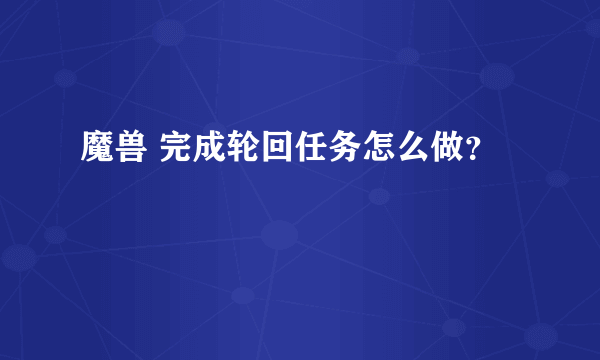 魔兽 完成轮回任务怎么做?